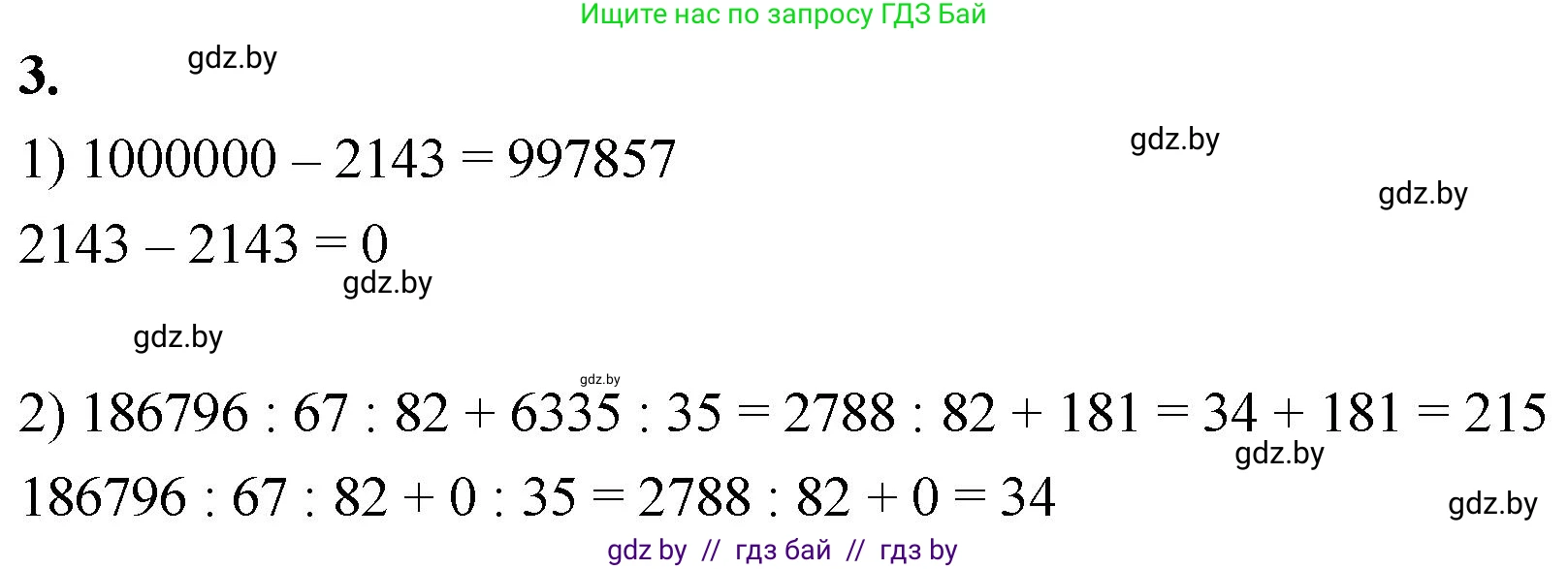 Ищите нас по запросу ГДЗ Бай

3. gdz.by

1) $1000000 - 2143 = 997857$ gdz.by

gdz.by

$2143 - 2143 = 0$

gdz.by

gdz.by

gdz.by

2) $186796 : 67 : 82 + 6335 : 35 = 2788 : 82 + 181 = 34 + 181 = 215$

gdz.by

$186796 : 67 : 82 + 0 : 35 = 2788 : 82 + 0 = 34$

gdz.by

gdz by // гдз бай // гдз by